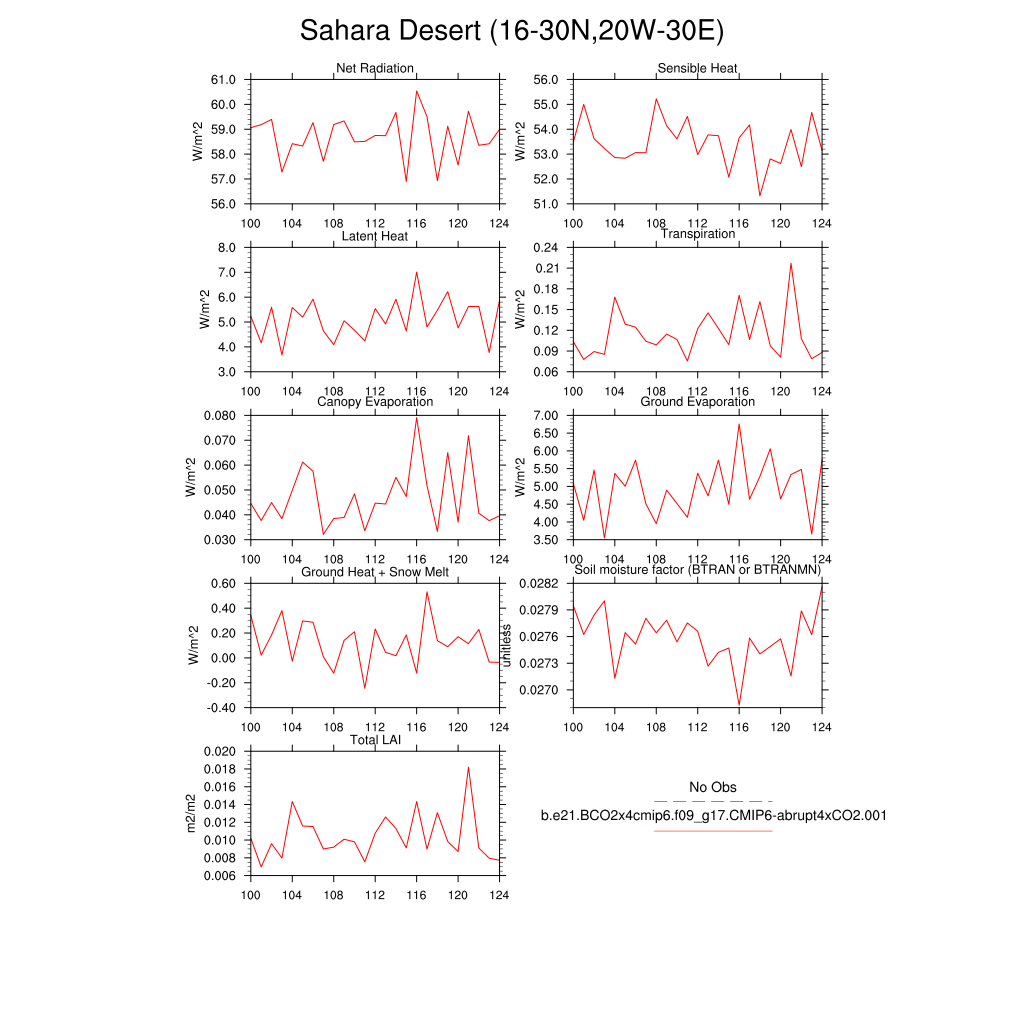 Sahara Desert (16-30N,20W-30E)

Net Radiation
W/m^2
61.0
60.0
59.0
58.0
57.0
56.0
100 104 108 112 116 120 124

Sensible Heat
W/m^2
56.0
55.0
54.0
53.0
52.0
51.0
100 104 108 112 116 120 124

Latent Heat
W/m^2
8.0
7.0
6.0
5.0
4.0
3.0
100 104 108 112 116 120 124

Transpiration
W/m^2
0.24
0.21
0.18
0.15
0.12
0.09
0.06
100 104 108 112 116 120 124

Canopy Evaporation
W/m^2
0.080
0.070
0.060
0.050
0.040
0.030
100 104 108 112 116 120 124

Ground Evaporation
W/m^2
7.00
6.50
6.00
5.50
5.00
4.50
4.00
3.50
100 104 108 112 116 120 124

Ground Heat + Snow Melt
W/m^2
0.60
0.40
0.20
0.00
-0.20
-0.40
100 104 108 112 116 120 124

Soil moisture factor (BTRAN or BTRANMN)
unitless
0.0282
0.0279
0.0276
0.0273
0.0270
100 104 108 112 116 120 124

Total LAI
m2/m2
0.020
0.018
0.016
0.014
0.012
0.010
0.008
0.006
100 104 108 112 116 120 124

No Obs
b.e21.BCO2x4cmip6.f09_g17.CMIP6-abrupt4xCO2.001